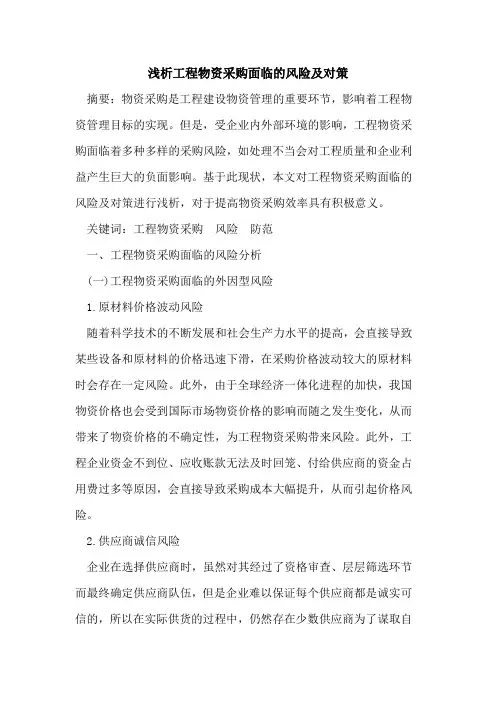 浅析工程物资采购面临的风险及对策

摘要：物资采购是工程建设物资管理的重要环节，影响着工程物资管理目标的实现。但是，受企业内外部环境的影响，工程物资采购面临着多种多样的采购风险，如处理不当会对工程质量和企业利益产生巨大的负面影响。基于此现状，本文对工程物资采购面临的风险及对策进行浅析，对于提高物资采购效率具有积极意义。

关键词：工程物资采购　风险　防范

一、工程物资采购面临的风险分析

(一)工程物资采购面临的外因型风险

1.原材料价格波动风险

随着科学技术的不断发展和社会生产力水平的提高，会直接导致某些设备和原材料的价格迅速下滑，在采购价格波动较大的原材料时会存在一定风险。此外，由于全球经济一体化进程的加快，我国物资价格也会受到国际市场物资价格的影响而随之发生变化，从而带来了物资价格的不确定性，为工程物资采购带来风险。此外，工程企业资金不到位、应收账款无法及时回笼、付给供应商的资金占用费过多等原因，会直接导致采购成本大幅提升，从而引起价格风险。

2.供应商诚信风险

企业在选择供应商时，虽然对其经过了资格审查、层层筛选环节而最终确定供应商队伍，但是企业难以保证每个供应商都是诚实可信的，所以在实际供货的过程中，仍然存在少数供应商为了谋取自